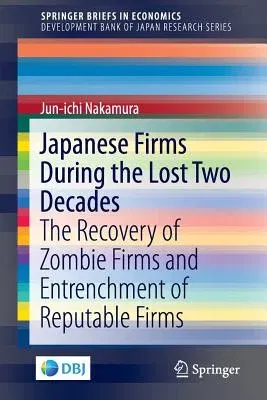 SPRINGER BRIEFS IN ECONOMICS
DEVELOPMENT BANK OF JAPAN RESEARCH SERIES

Jun-ichi Nakamura

Japanese Firms During the Lost Two Decades

The Recovery of Zombie Firms and Entrenchment of Reputable Firms

DBJ

Springer